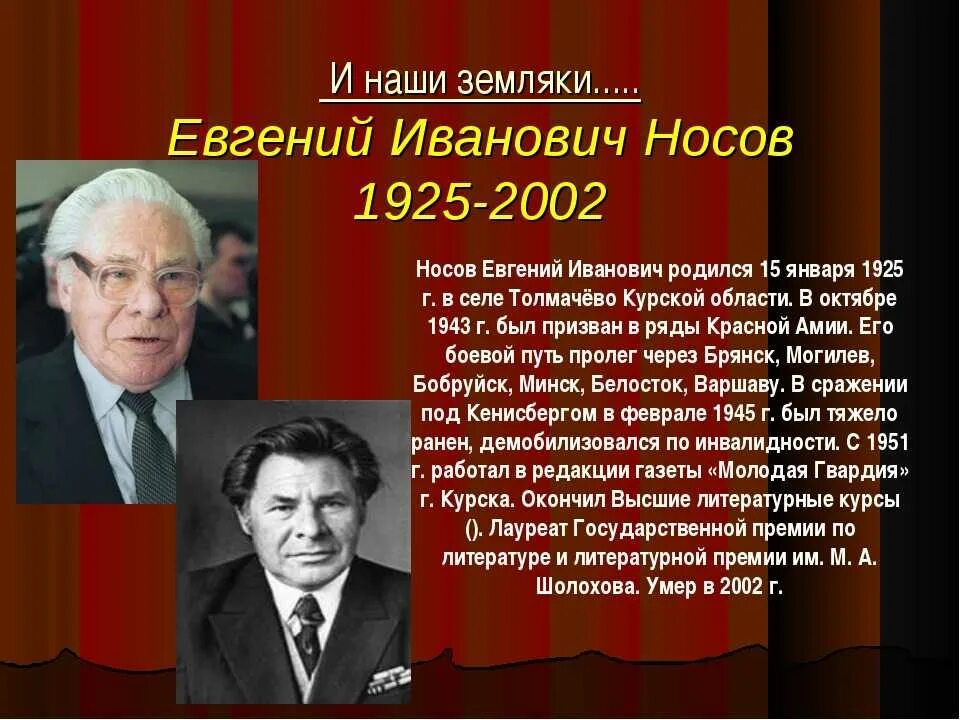 И наши земляки.....
Евгений Иванович Носов
1925-2002

Носов Евгений Иванович родился 15 января 1925 г. в селе Толмачёво Курской области. В октябре 1943 г. был призван в ряды Красной Амии. Его боевой путь пролег через Брянск, Могилев, Бобруйск, Минск, Белосток, Варшаву. В сражении под Кенисбергом в феврале 1945 г. был тяжело ранен, демобилизовался по инвалидности. С 1951 г. работал в редакции газеты «Молодая Гвардия» г. Курска. Окончил Высшие литературные курсы (). Лауреат Государственной премии по литературе и литературной премии им. М. А. Шолохова. Умер в 2002 г.